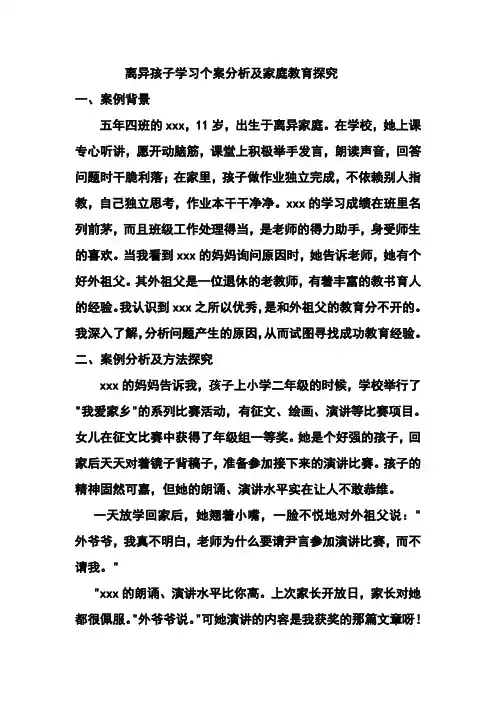 离异孩子学习个案分析及家庭教育探究

一、案例背景

五年四班的 xxx，11 岁，出生于离异家庭。在学校，她上课专心听讲，愿开动脑筋，课堂上积极举手发言，朗读声音，回答问题时干脆利落；在家里，孩子做作业独立完成，不依赖别人指教，自己独立思考，作业本干干净净。xxx 的学习成绩在班里名列前茅，而且班级工作处理得当，是老师的得力助手，身受师生的喜欢。当我看到 xxx 的妈妈询问原因时，她告诉老师，她有个好外祖父。其外祖父是一位退休的老教师，有着丰富的教书育人的经验。我认识到 xxx 之所以优秀，是和外祖父的教育分不开的。我深入了解，分析问题产生的原因，从而试图寻找成功教育经验。

二、案例分析及方法探究

xxx 的妈妈告诉我，孩子上小学二年级的时候，学校举行了"我爱家乡"的系列比赛活动，有征文、绘画、演讲等比赛项目。女儿在征文比赛中获得了年级组一等奖。她是个好强的孩子，回家后天天对着镜子背稿子，准备参加接下来的演讲比赛。孩子的精神固然可嘉，但她的朗诵、演讲水平实在让人不敢恭维。

一天放学回家后，她翘着小嘴，一脸不悦地对外祖父说："外爷爷，我真不明白，老师为什么要请尹言参加演讲比赛，而不请我。"

"xxx 的朗诵、演讲水平比你高。上次家长开放日，家长对她都很佩服。"外爷爷说。"可她演讲的内容是我获奖的那篇文章呀！